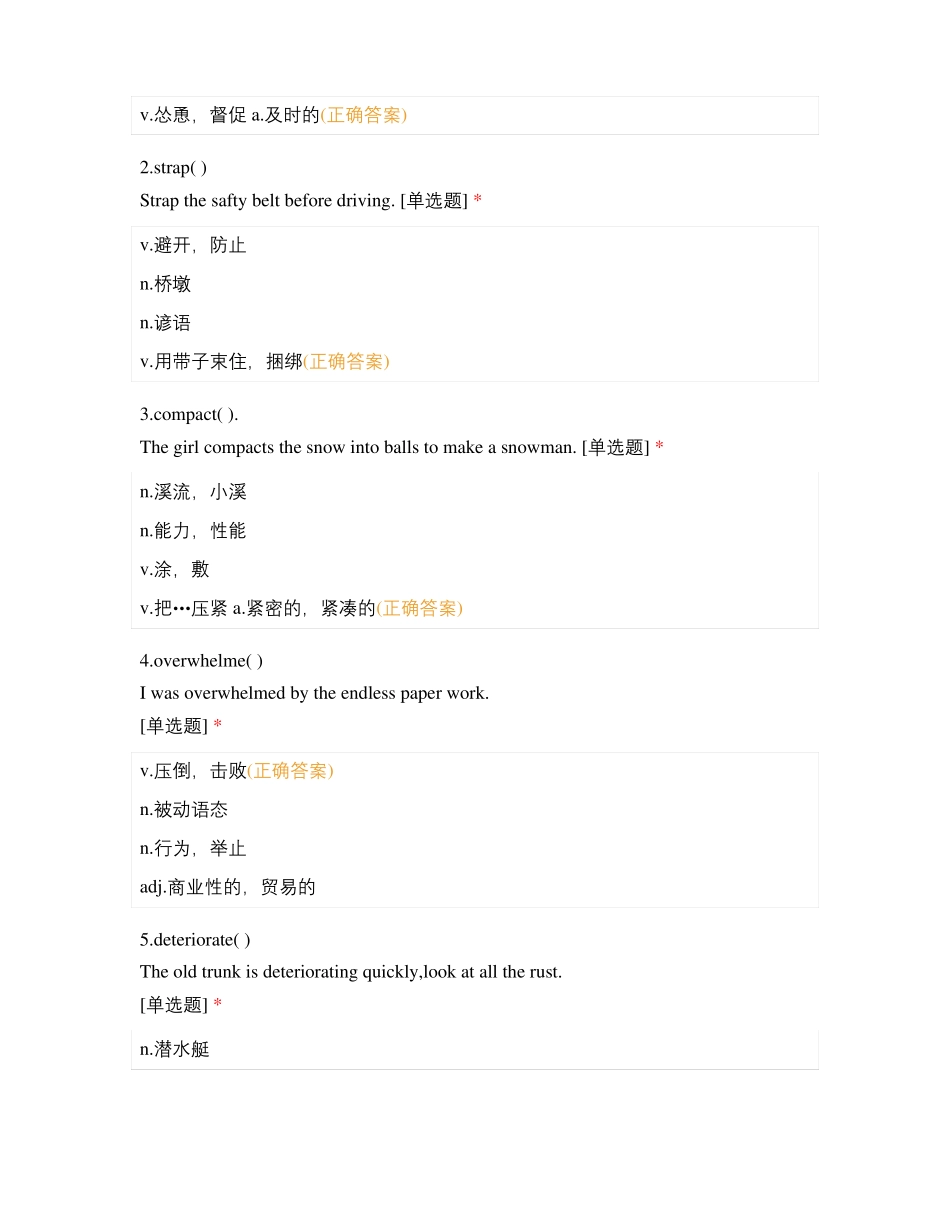 v.怂恿，督促 a.及时的(正确答案)

2.strap( )

Strap the safty belt before driving. [单选题] *

v.避开，防止

n.桥墩

n.谚语

v.用带子束住，捆绑(正确答案)

3.compact( ).

The girl compacts the snow into balls to make a snowman. [单选题] *

n.溪流，小溪

n.能力，性能

v.涂，敷

v.把•••压紧 a.紧密的，紧凑的(正确答案)

4.overwhelme( )

I was overwhelmed by the endless paper work.

[单选题] *

v.压倒，击败(正确答案)

n.被动语态

n.行为，举止

adj.商业性的，贸易的

5.deteriorate( )

The old trunk is deteriorating quickly,look at all the rust.

[单选题] *

n.潜水艇